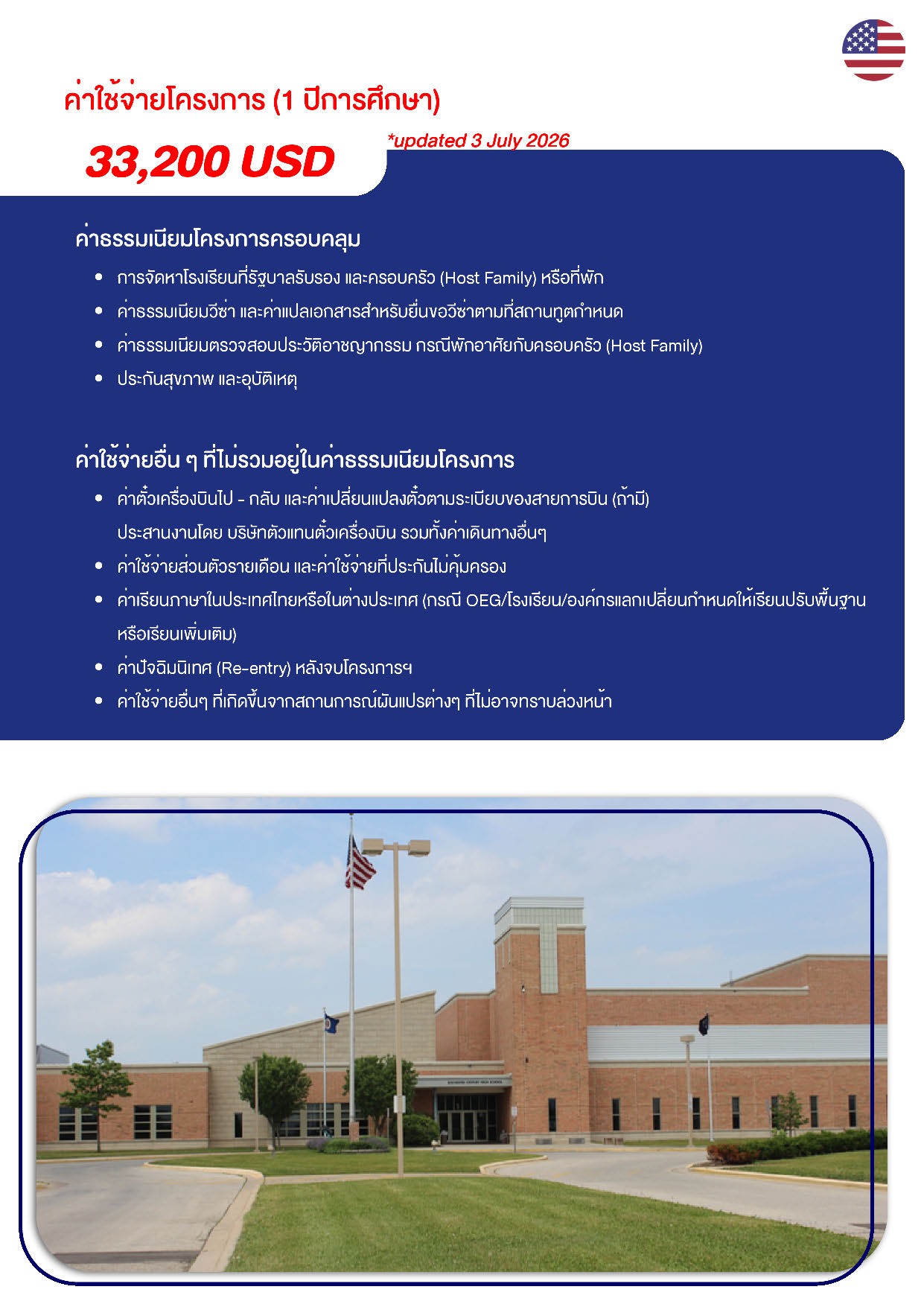 ค่าใช้จ่ายโครงการ (1 ปีการศึกษา)

33,200 USD

*updated 3 July 2026

ค่าธรรมเนียมโครงการครอบคลุม

- การจัดหาโรงเรียนที่รัฐบาลรับรอง และครอบครัว (Host Family) หรือที่พัก
- ค่าธรรมเนียมวีซ่า และค่าแปลเอกสารสำหรับยื่นขอวีซ่าตามที่สถานทูตกำหนด
- ค่าธรรมเนียมตรวจสอบประวัติอาชญากรรม กรณีพักอาศัยกับครอบครัว (Host Family)
- ประกันสุขภาพ และอุบัติเหตุ

ค่าใช้จ่ายอื่น ๆ ที่ไม่รวมอยู่ในค่าธรรมเนียมโครงการ

- ค่าตั๋วเครื่องบินไป - กลับ และค่าเปลี่ยนแปลงตั๋วตามระเบียบของสายการบิน (ถ้ามี) ประสานงานโดย บริษัทตัวแทนตั๋วเครื่องบิน รวมทั้งค่าเดินทางอื่นๆ
- ค่าใช้จ่ายส่วนตัวรายเดือน และค่าใช้จ่ายที่ประกันไม่คุ้มครอง
- ค่าเรียนภาษาในประเทศไทยหรือในต่างประเทศ (กรณี OEG/โรงเรียน/องค์กรแลกเปลี่ยนกำหนดให้เรียนปรับพื้นฐาน หรือเรียนเพิ่มเติม)
- ค่าปัจฉิมนิเทศ (Re-entry) หลังจบโครงการฯ
- ค่าใช้จ่ายอื่นๆ ที่เกิดขึ้นจากสถานการณ์ผันแปรต่างๆ ที่ไม่อาจทราบล่วงหน้า